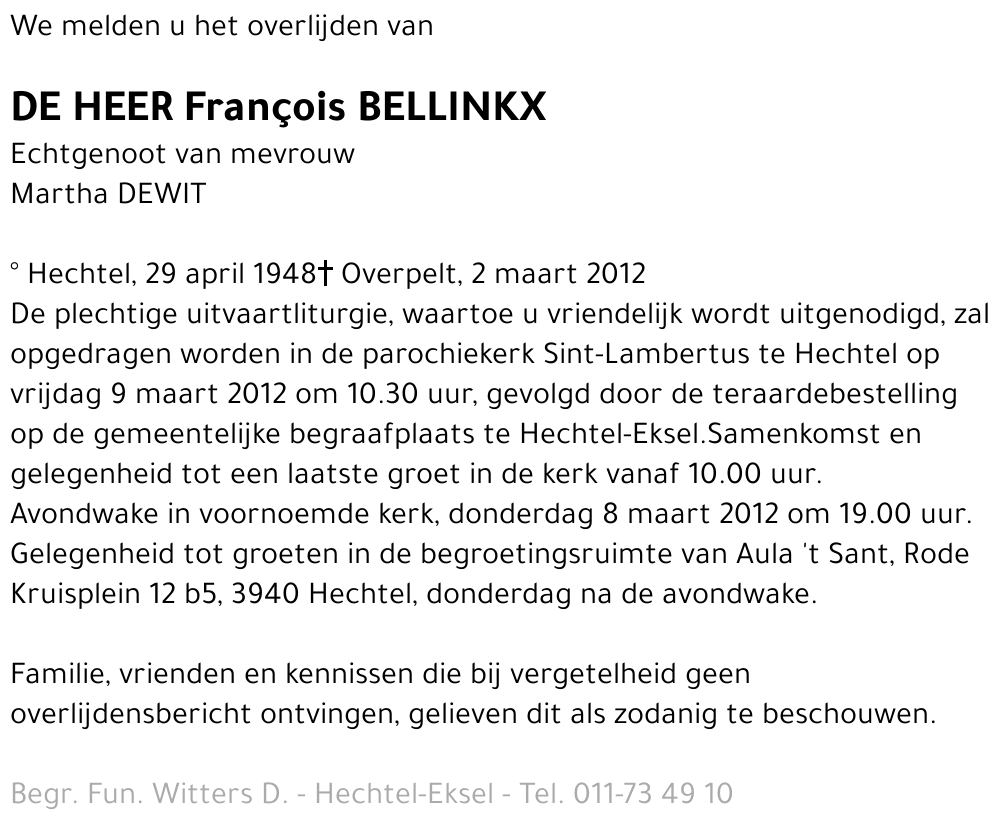 We melden u het overlijden van

DE HEER François BELLINKX
Echtgenoot van mevrouw
Martha DEWIT

° Hechtel, 29 april 1948† Overpelt, 2 maart 2012
De plechtige uitvaartliturgie, waartoe u vriendelijk wordt uitgenodigd, zal opgedragen worden in de parochiekerk Sint-Lambertus te Hechtel op vrijdag 9 maart 2012 om 10.30 uur, gevolgd door de teraardebestelling op de gemeentelijke begraafplaats te Hechtel-Eksel.Samenkomst en gelegenheid tot een laatste groet in de kerk vanaf 10.00 uur. Avondwake in voornoemde kerk, donderdag 8 maart 2012 om 19.00 uur. Gelegenheid tot groeten in de begroetingsruimte van Aula 't Sant, Rode Kruisplein 12 b5, 3940 Hechtel, donderdag na de avondwake.

Familie, vrienden en kennissen die bij vergetelheid geen overlijdensbericht ontvingen, gelieven dit als zodanig te beschouwen.

Begr. Fun. Witters D. - Hechtel-Eksel - Tel. 011-73 49 10